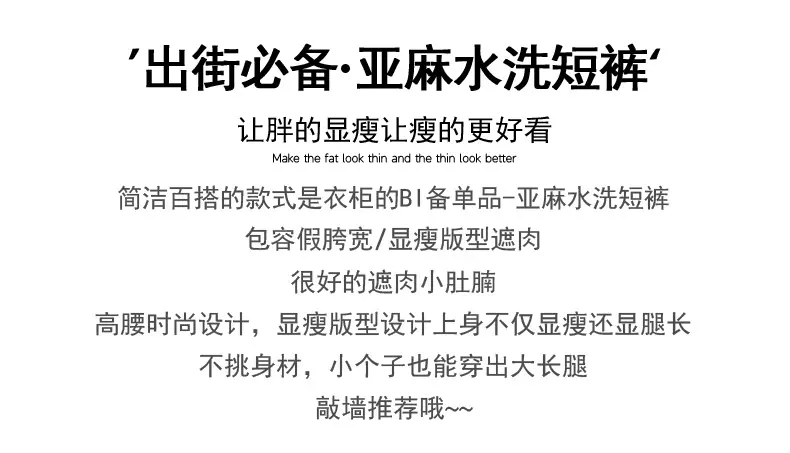 '出街必备·亚麻水洗短裤'

让胖的显瘦让瘦的更好看

Make the fat look thin and the thin look better

简洁百搭的款式是衣柜的BI备单品-亚麻水洗短裤

包容假胯宽/显瘦版型遮肉

很好的遮肉小肚腩

高腰时尚设计，显瘦版型设计上身不仅显瘦还显腿长

不挑身材，小个子也能穿出大长腿

敲墙推荐哦~~